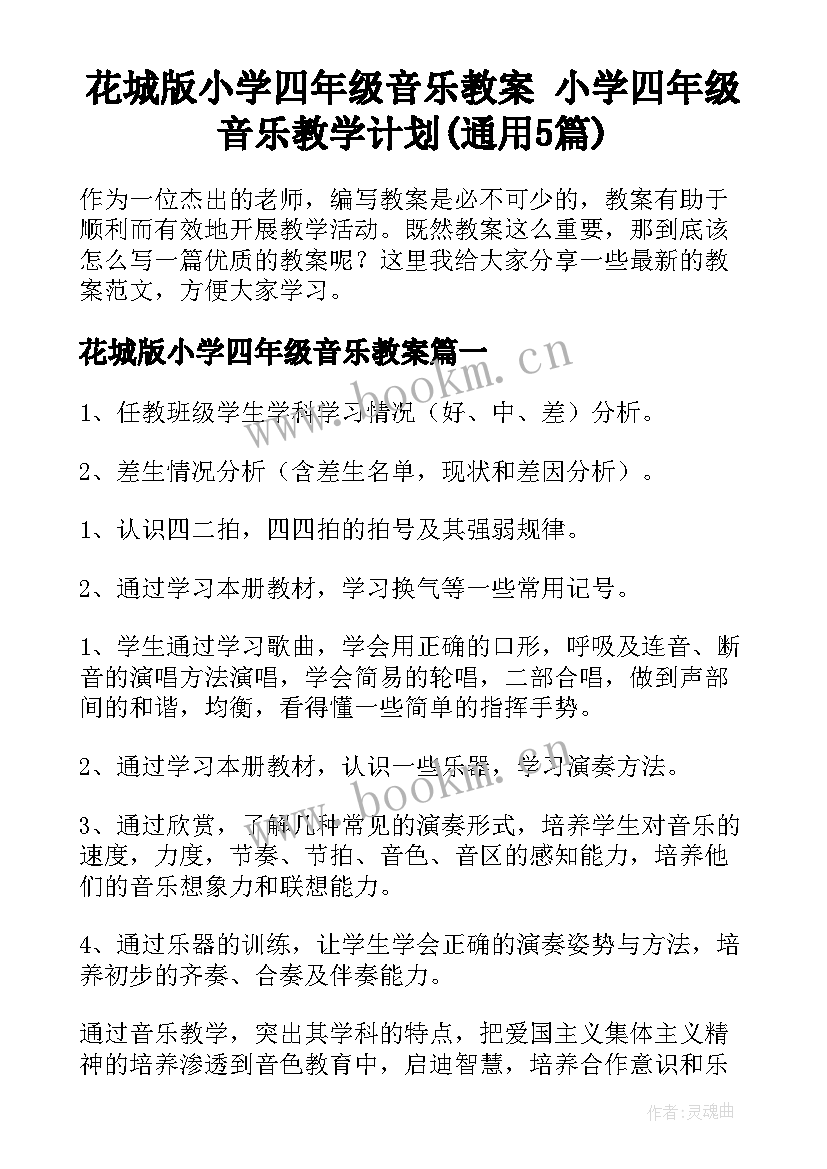 花城版小学四年级音乐教案 小学四年级音乐教学计划(通用5篇)

作为一位杰出的老师，编写教案是必不可少的，教案有助于顺利而有效地开展教学活动。既然教案这么重要，那到底该怎么写一篇优质的教案呢？这里我给大家分享一些最新的教案范文，方便大家学习。

花城版小学四年级音乐教案篇一

www.bookm.cn

1、任教班级学生学科学习情况（好、中、差）分析。

2、差生情况分析（含差生名单，现状和差因分析）。

1、认识四二拍，四四拍的拍号及其强弱规律。

2、通过学习本册教材，学习换气等一些常用记号。

1、学生通过学习歌曲，学会用正确的口形，呼吸及连音、断音的演唱方法演唱，学会简易的轮唱，二部合唱，做到声部间的和谐，均衡，看得懂一些简单的指挥手势。

2、通过学习本册教材，认识一些乐器，学习演奏方法。

www.bookm.cn

3、通过欣赏，了解几种常见的演奏形式，培养学生对音乐的速度，力度，节奏、节拍、音色、音区的感知能力，培养他们的音乐想象力和联想能力。

4、通过乐器的训练，让学生学会正确的演奏姿势与方法，培养初步的齐奏、合奏及伴奏能力。

通过音乐教学，突出其学科的特点，把爱国主义集体主义精神的培养渗透到音色教育中，启迪智慧，培养合作意识和乐

作者：灵魂曲